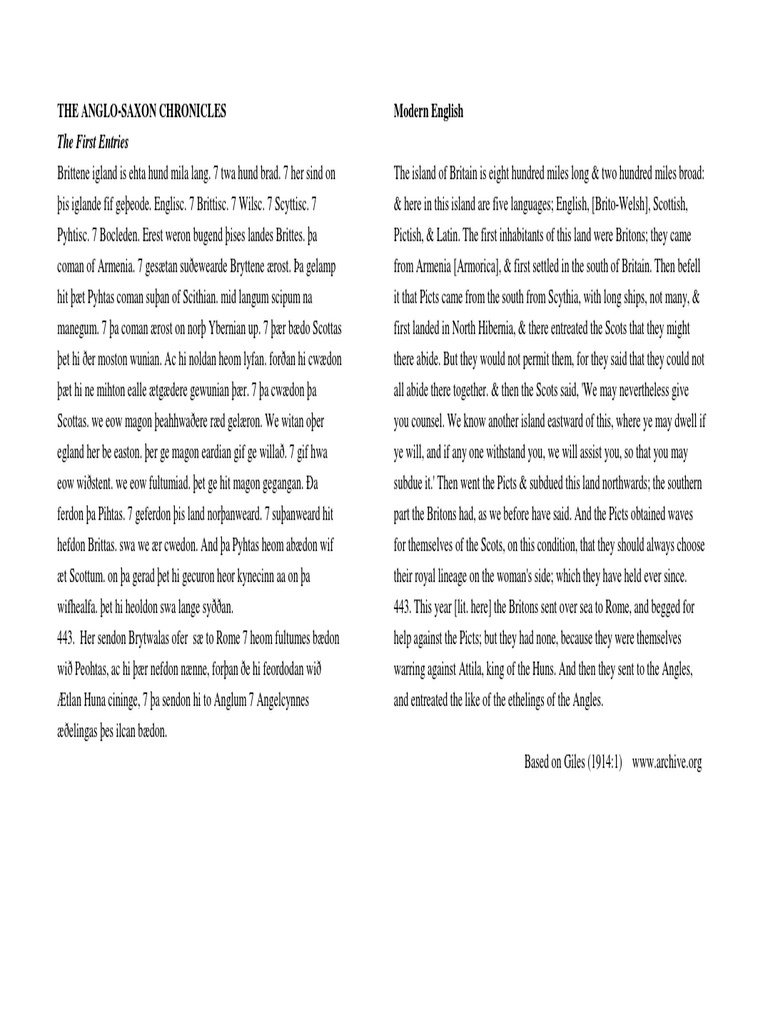 THE ANGLO-SAXON CHRONICLES

The First Entries

Brittene igland is ehta hund mila lang. 7 twa hund brad. 7 her sind on þis iglande fif geþeode. Englisc. 7 Brittisc. 7 Wilsc. 7 Scyttisc. 7 Pyhtisc. 7 Bocleden. Erest weron bugend þises landes Brittes. þa coman of Armenia. 7 gesætan suðewearde Bryttene ærost. Þa gelamp hit þæt Pyhtas coman suþan of Scithian. mid langum scipum na manegum. 7 þa coman ærost on norþ Ybernian up. 7 þær bædo Scottas þet hi ðer moston wunian. Ac hi noldan heom lyfan. forðan hi cwædon þæt hi ne mihton ealle ætgædere gewunian þær. 7 þa cwædon þa Scottas. we eow magon þeahhwaðere ræd gelæron. We witan oþer egland her be easton. þer ge magon eardian gif ge willað. 7 gif hwa eow wiðstent. we eow fultumiad. þet ge hit magon gegangan. Ða ferdon þa Pihtas. 7 geferdon þis land norþanweard. 7 suþanweard hit hefdon Brittas. swa we ær cwedon. And þa Pyhtas heom abædon wif æt Scottum. on þa gerad þet hi gecuron heor kynecinn aa on þa wifhealfa. þet hi heoldon swa lange syððan.

443. Her sendon Brytwalas ofer sæ to Rome 7 heom fultumes bædon wið Peohtas, ac hi þær nefdon nænne, forþan ðe hi feordodan wið Ætlan Huna cininge, 7 þa sendon hi to Anglum 7 Angelcynnes æðelingas þes ilcan bædon.

Modern English

The island of Britain is eight hundred miles long & two hundred miles broad: & here in this island are five languages; English, [Brito-Welsh], Scottish, Pictish, & Latin. The first inhabitants of this land were Britons; they came from Armenia [Armorica], & first settled in the south of Britain. Then befell it that Picts came from the south from Scythia, with long ships, not many, & first landed in North Hibernia, & there entreated the Scots that they might there abide. But they would not permit them, for they said that they could not all abide there together. & then the Scots said, 'We may nevertheless give you counsel. We know another island eastward of this, where ye may dwell if ye will, and if any one withstand you, we will assist you, so that you may subdue it.' Then went the Picts & subdued this land northwards; the southern part the Britons had, as we before have said. And the Picts obtained waves for themselves of the Scots, on this condition, that they should always choose their royal lineage on the woman's side; which they have held ever since.

443. This year [lit. here] the Britons sent over sea to Rome, and begged for help against the Picts; but they had none, because they were themselves warring against Attila, king of the Huns. And then they sent to the Angles, and entreated the like of the ethelings of the Angles.

Based on Giles (1914:1) www.archive.org